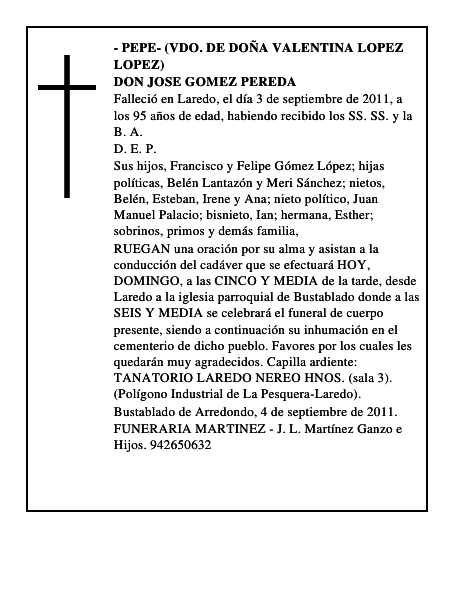 - PEPE- (VDO. DE DOÑA VALENTINA LOPEZ LOPEZ)
DON JOSE GOMEZ PEREDA
Falleció en Laredo, el día 3 de septiembre de 2011, a los 95 años de edad, habiendo recibido los SS. SS. y la B. A.
D. E. P.
Sus hijos, Francisco y Felipe Gómez López; hijas políticas, Belén Lantazón y Meri Sánchez; nietos, Belén, Esteban, Irene y Ana; nieto político, Juan Manuel Palacio; bisnieto, Ian; hermana, Esther; sobrinos, primos y demás familia,
RUEGAN una oración por su alma y asistan a la conducción del cadáver que se efectuará HOY, DOMINGO, a las CINCO Y MEDIA de la tarde, desde Laredo a la iglesia parroquial de Bustablado donde a las SEIS Y MEDIA se celebrará el funeral de cuerpo presente, siendo a continuación su inhumación en el cementerio de dicho pueblo. Favores por los cuales les quedarán muy agradecidos. Capilla ardiente: TANATORIO LAREDO NEREO HNOS. (sala 3). (Polígono Industrial de La Pesquera-Laredo).
Bustablado de Arredondo, 4 de septiembre de 2011.
FUNERARIA MARTINEZ - J. L. Martínez Ganzo e Hijos. 942650632